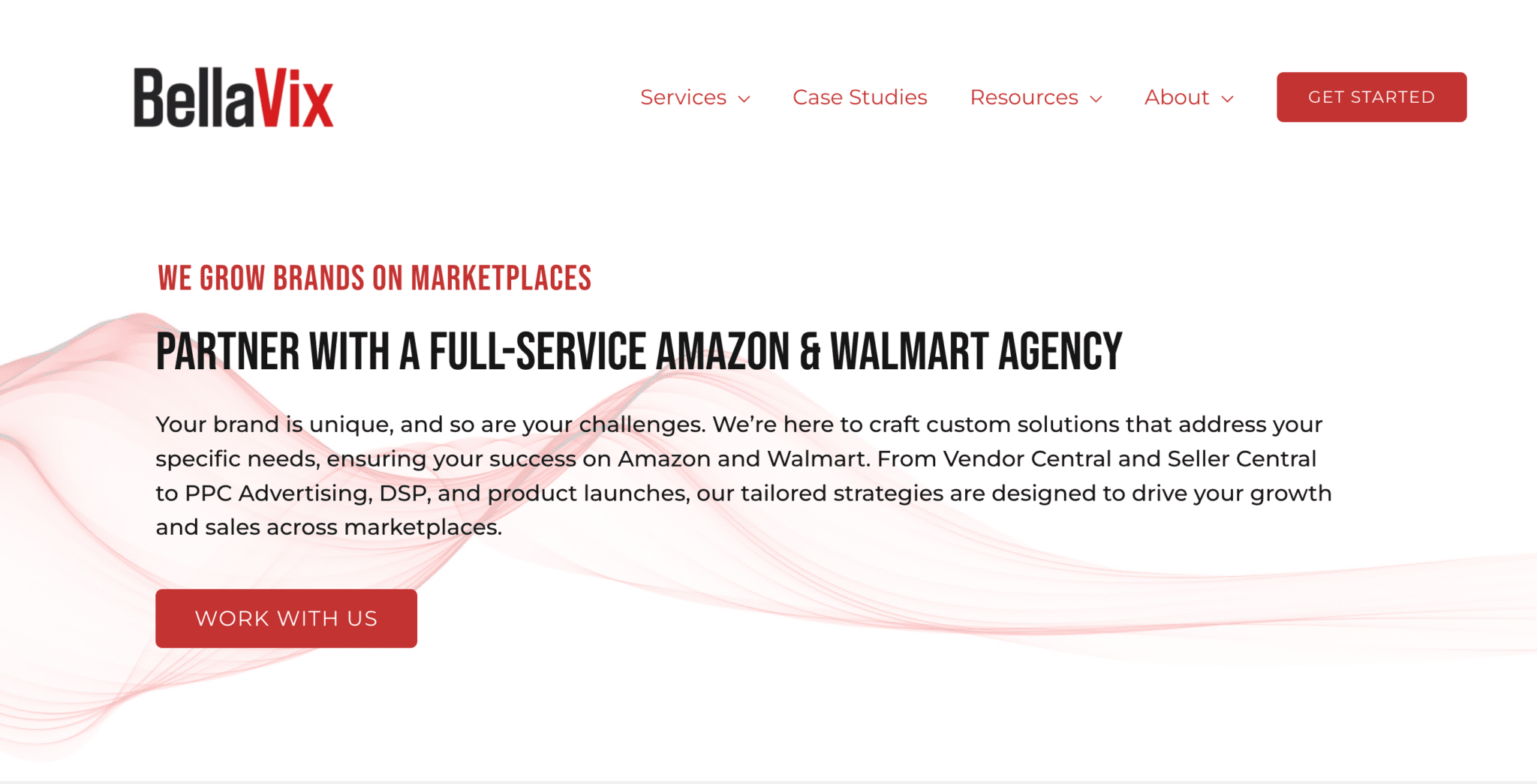 BellaVix

Services Case Studies Resources About GET STARTED

WE GROW BRANDS ON MARKETPLACES

PARTNER WITH A FULL-SERVICE AMAZON & WALMART AGENCY

Your brand is unique, and so are your challenges. We're here to craft custom solutions that address your specific needs, ensuring your success on Amazon and Walmart. From Vendor Central and Seller Central to PPC Advertising, DSP, and product launches, our tailored strategies are designed to drive your growth and sales across marketplaces.

WORK WITH US